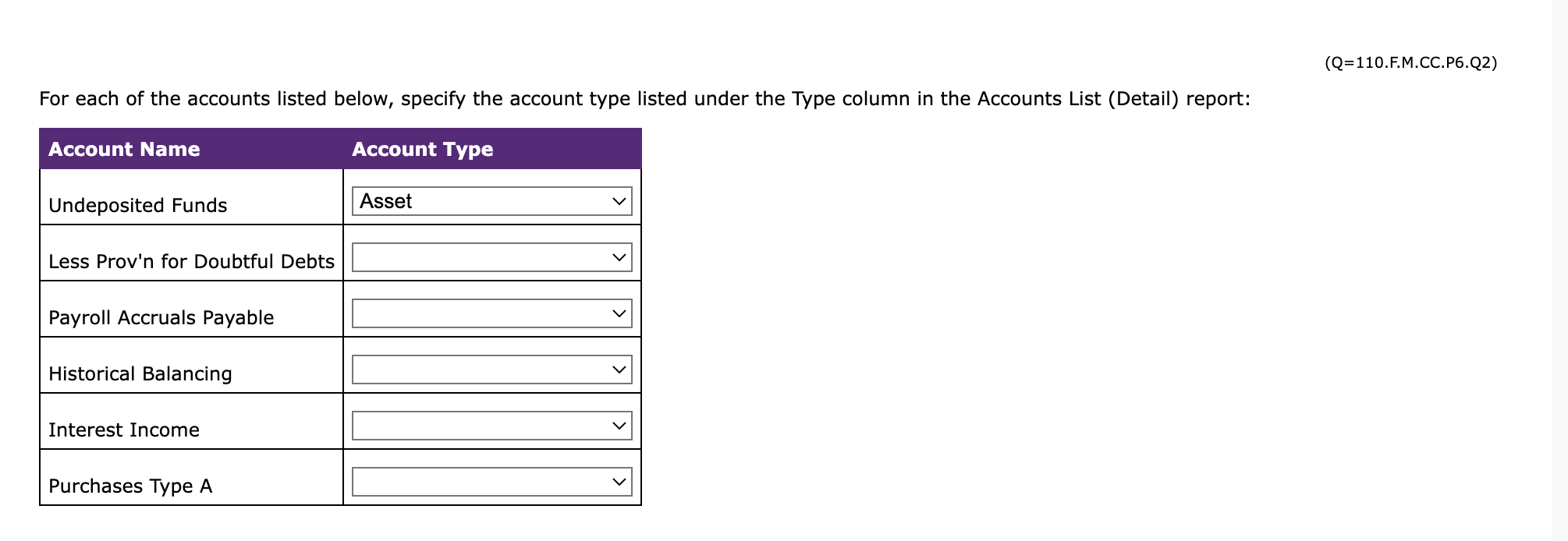 (Q=110.F.M.CC.P6.Q2)

For each of the accounts listed below, specify the account type listed under the Type column in the Accounts List (Detail) report:

| Account Name | Account Type |
|---|---|
| Undeposited Funds | Asset |
| Less Prov'n for Doubtful Debts | |
| Payroll Accruals Payable | |
| Historical Balancing | |
| Interest Income | |
| Purchases Type A | |